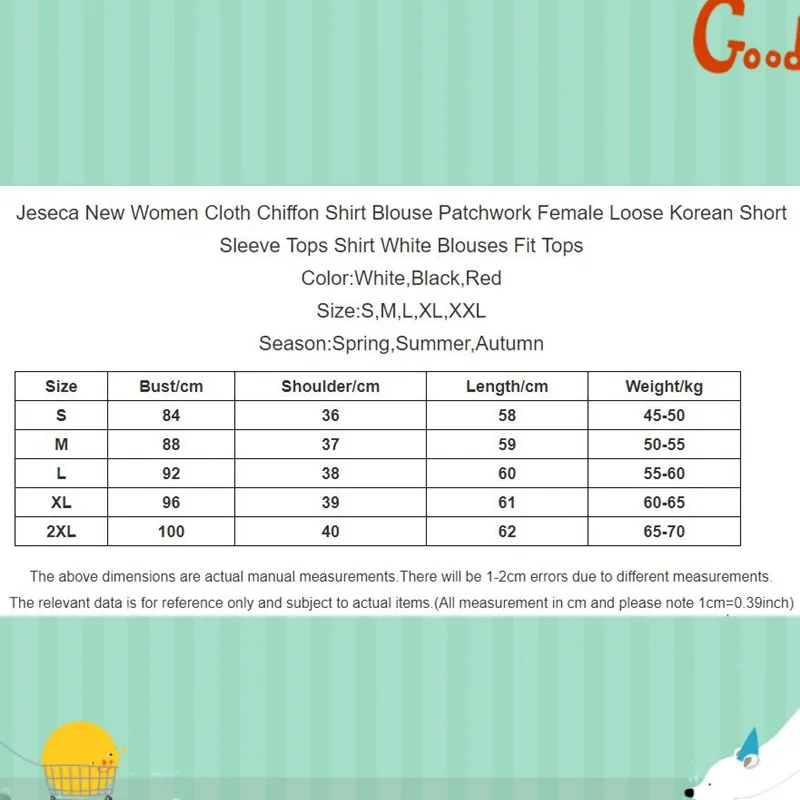 Good

Jeseca New Women Cloth Chiffon Shirt Blouse Patchwork Female Loose Korean Short Sleeve Tops Shirt White Blouses Fit Tops

Color:White,Black,Red

Size:S,M,L,XL,XXL

Season:Spring,Summer,Autumn

| Size | Bust/cm | Shoulder/cm | Length/cm | Weight/kg |
|---|---|---|---|---|
| S | 84 | 36 | 58 | 45-50 |
| M | 88 | 37 | 59 | 50-55 |
| L | 92 | 38 | 60 | 55-60 |
| XL | 96 | 39 | 61 | 60-65 |
| 2XL | 100 | 40 | 62 | 65-70 |

The above dimensions are actual manual measurements.There will be 1-2cm errors due to different measurements.

The relevant data is for reference only and subject to actual items.(All measurement in cm and please note 1cm=0.39inch)